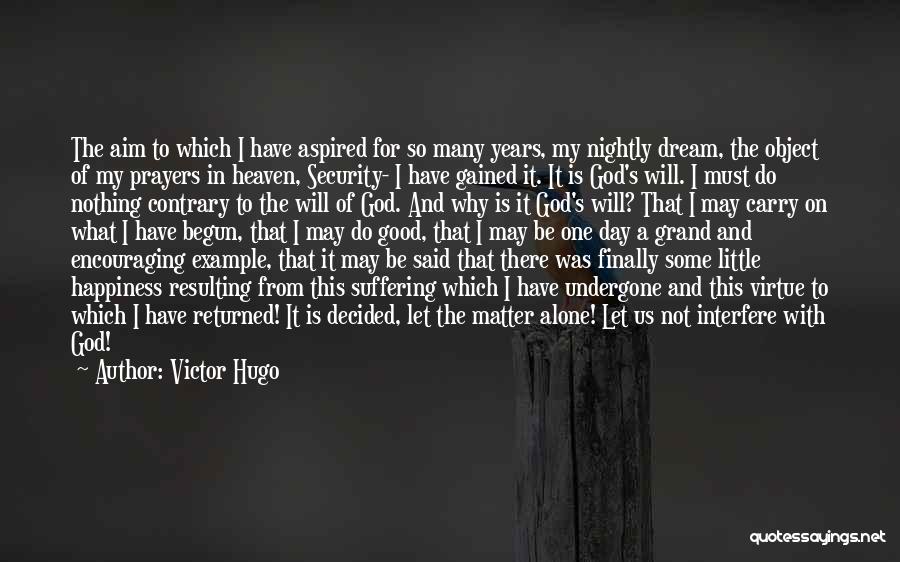 The aim to which I have aspired for so many years, my nightly dream, the object of my prayers in heaven, Security- I have gained it. It is God's will. I must do nothing contrary to the will of God. And why is it God's will? That I may carry on what I have begun, that I may do good, that I may be one day a grand and encouraging example, that it may be said that there was finally some little happiness resulting from this suffering which I have undergone and this virtue to which I have returned! It is decided, let the matter alone! Let us not interfere with God!

Author: Victor Hugo

quotessayings.net